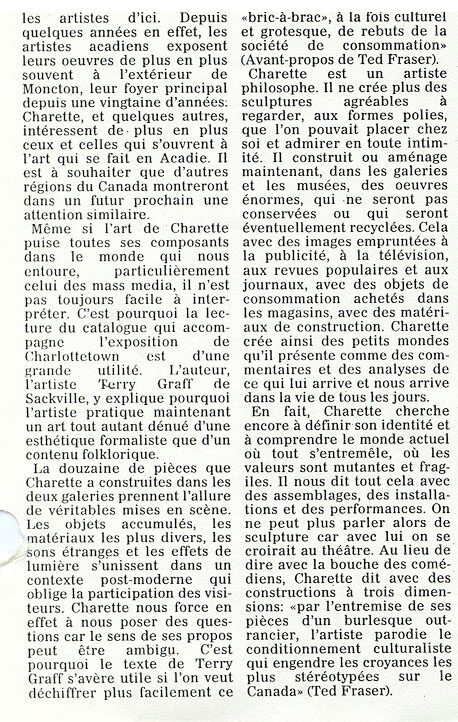 les artistes d'ici. Depuis quelques années en effet, les artistes acadiens exposent leurs oeuvres de plus en plus souvent à l'extérieur de Moncton, leur foyer principal depuis une vingtaine d'années: Charette, et quelques autres, intéressent de plus en plus ceux et celles qui s'ouvrent à l'art qui se fait en Acadie. Il est à souhaiter que d'autres régions du Canada montreront dans un futur prochain une attention similaire.

Même si l'art de Charette puise toutes ses composants dans le monde qui nous entoure, particulièrement celui des mass media, il n'est pas toujours facile à interpréter. C'est pourquoi la lecture du catalogue qui accompagne l'exposition de Charlottetown est d'une grande utilité. L'auteur, l'artiste Terry Graff de Sackville, y explique pourquoi l'artiste pratique maintenant un art tout autant dénué d'une esthétique formaliste que d'un contenu folklorique.

La douzaine de pièces que Charette a construites dans les deux galeries prennent l'allure de véritables mises en scène. Les objets accumulés, les matériaux les plus divers, les sons étranges et les effets de lumière s'unissent dans un contexte post-moderne qui oblige la participation des visiteurs. Charette nous force en effet à nous poser des questions car le sens de ses propos peut être ambigu. C'est pourquoi le texte de Terry Graff s'avère utile si l'on veut déchiffrer plus facilement ce «bric-à-brac», à la fois culturel et grotesque, de rebuts de la société de consommation» (Avant-propos de Ted Fraser).

Charette est un artiste philosophe. Il ne crée plus des sculptures agréables à regarder, aux formes polies, que l'on pouvait placer chez soi et admirer en toute intimité. Il construit ou aménage maintenant, dans les galeries et les musées, des oeuvres énormes, qui ne seront pas conservées ou qui seront éventuellement recyclées. Cela avec des images empruntées à la publicité, à la télévision, aux revues populaires et aux journaux, avec des objets de consommation achetés dans les magasins, avec des matériaux de construction. Charette crée ainsi des petits mondes qu'il présente comme des commentaires et des analyses de ce qui lui arrive et nous arrive dans la vie de tous les jours.

En fait, Charette cherche encore à définir son identité et à comprendre le monde actuel où tout s'entremêle, où les valeurs sont mutantes et fragiles. Il nous dit tout cela avec des assemblages, des installations et des performances. On ne peut plus parler alors de sculpture car avec lui on se croirait au théâtre. Au lieu de dire avec la bouche des comédiens, Charette dit avec des constructions à trois dimensions: «par l'entremise de ses pièces d'un burlesque outrancier, l'artiste parodie le conditionnement culturaliste qui engendre les croyances les plus stéréotypées sur le Canada» (Ted Fraser).